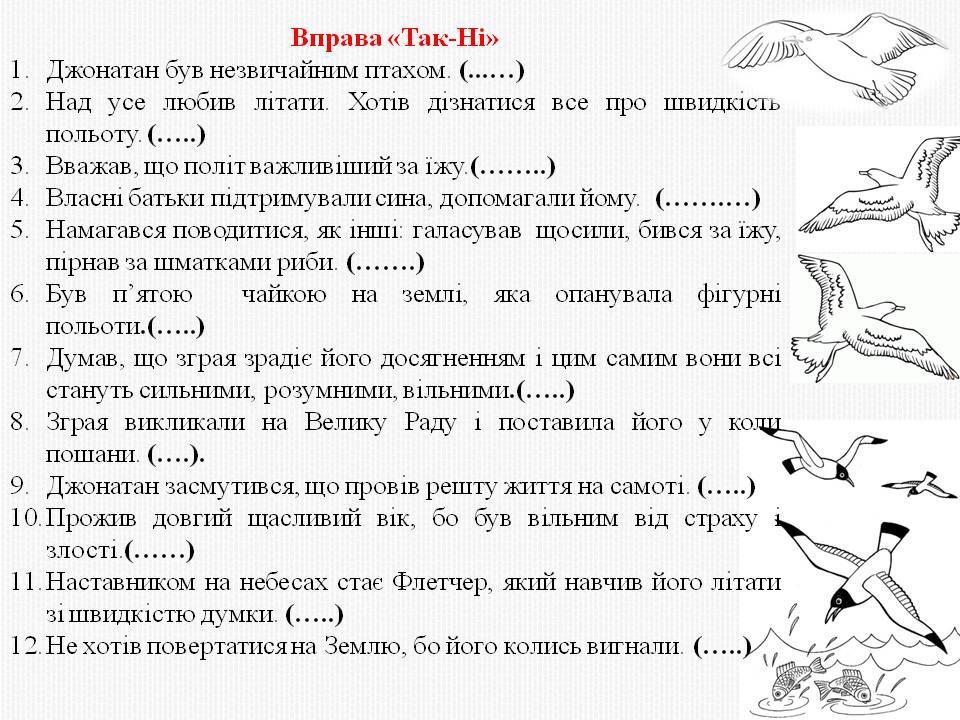 Вправа «Так-Ні»

1. Джонатан був незвичайним птахом. (..….)
2. Над усе любив літати. Хотів дізнатися все про швидкість польоту. (…..)
3. Вважав, що політ важливіший за їжу.(……..)
4. Власні батьки підтримували сина, допомагали йому. (……….)
5. Намагався поводитися, як інші: галасував щосили, бився за їжу, пірнав за шматками риби. (…….)
6. Був п'ятою чайкою на землі, яка опанувала фігурні польоти.(…..)
7. Думав, що зграя зрадіє його досягненням і цим самим вони всі стануть сильними, розумними, вільними.(…..)
8. Зграя викликали на Велику Раду і поставила його у коли пошани. (….).
9. Джонатан засмутився, що провів решту життя на самоті. (…..)
10. Прожив довгий щасливий вік, бо був вільним від страху і злості.(……)
11. Наставником на небесах стає Флетчер, який навчив його літати зі швидкістю думки. (…..)
12. Не хотів повертатися на Землю, бо його колись вигнали. (…..)